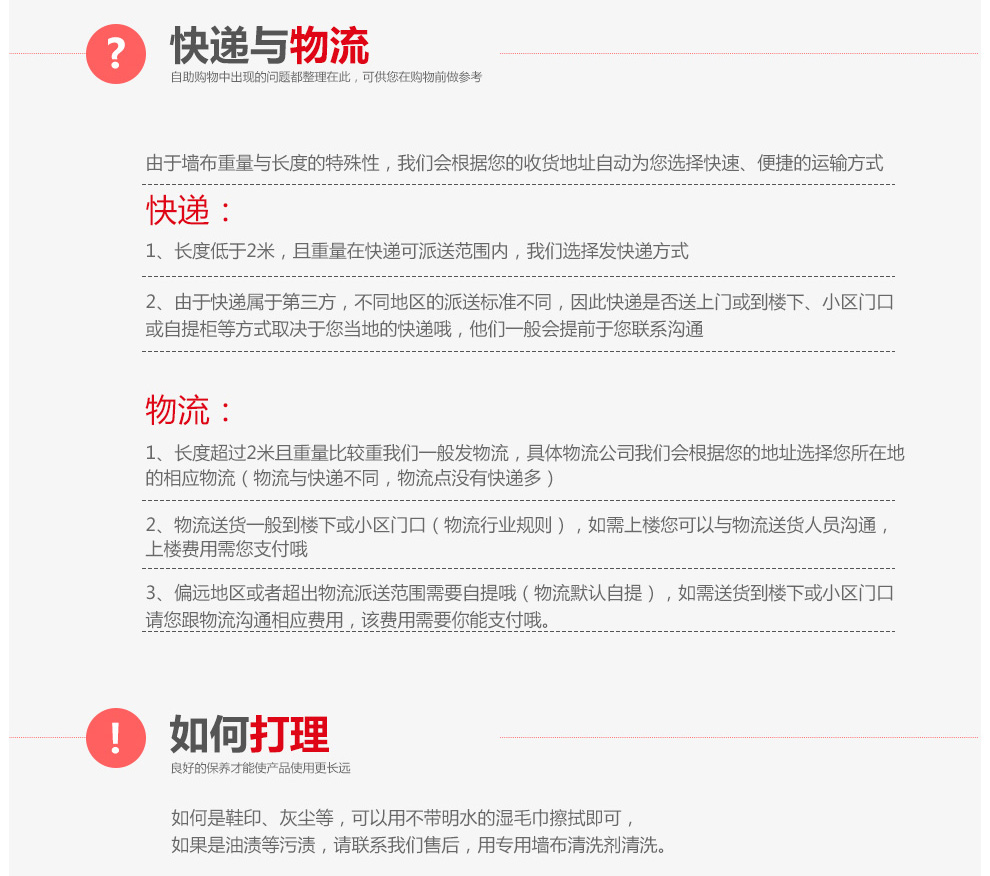 ?

快递与物流

自助购物中出现的问题都整理在此，可供您在购物前做参考

由于墙布重量与长度的特殊性，我们会根据您的收货地址自动为您选择快速、便捷的运输方式

快递：

1、长度低于2米，且重量在快递可派送范围内，我们选择发快递方式

2、由于快递属于第三方，不同地区的派送标准不同，因此快递是否送上门或到楼下、小区门口或自提柜等方式取决于您当地的快递哦，他们一般会提前于您联系沟通

物流：

1、长度超过2米且重量比较重我们一般发物流，具体物流公司我们会根据您的地址选择您所在地的相应物流（物流与快递不同，物流点没有快递多）

2、物流送货一般到楼下或小区门口（物流行业规则），如需上楼您可以与物流送货人员沟通，上楼费用需您支付哦

3、偏远地区或者超出物流派送范围需要自提哦（物流默认自提），如需送货到楼下或小区门口请您跟物流沟通相应费用，该费用需要你能支付哦。

!

如何打理

良好的保养才能使产品使用更长远

如何是鞋印、灰尘等，可以用不带明水的湿毛巾擦拭即可，
如果是油渍等污渍，请联系我们售后，用专用墙布清洗剂清洗。